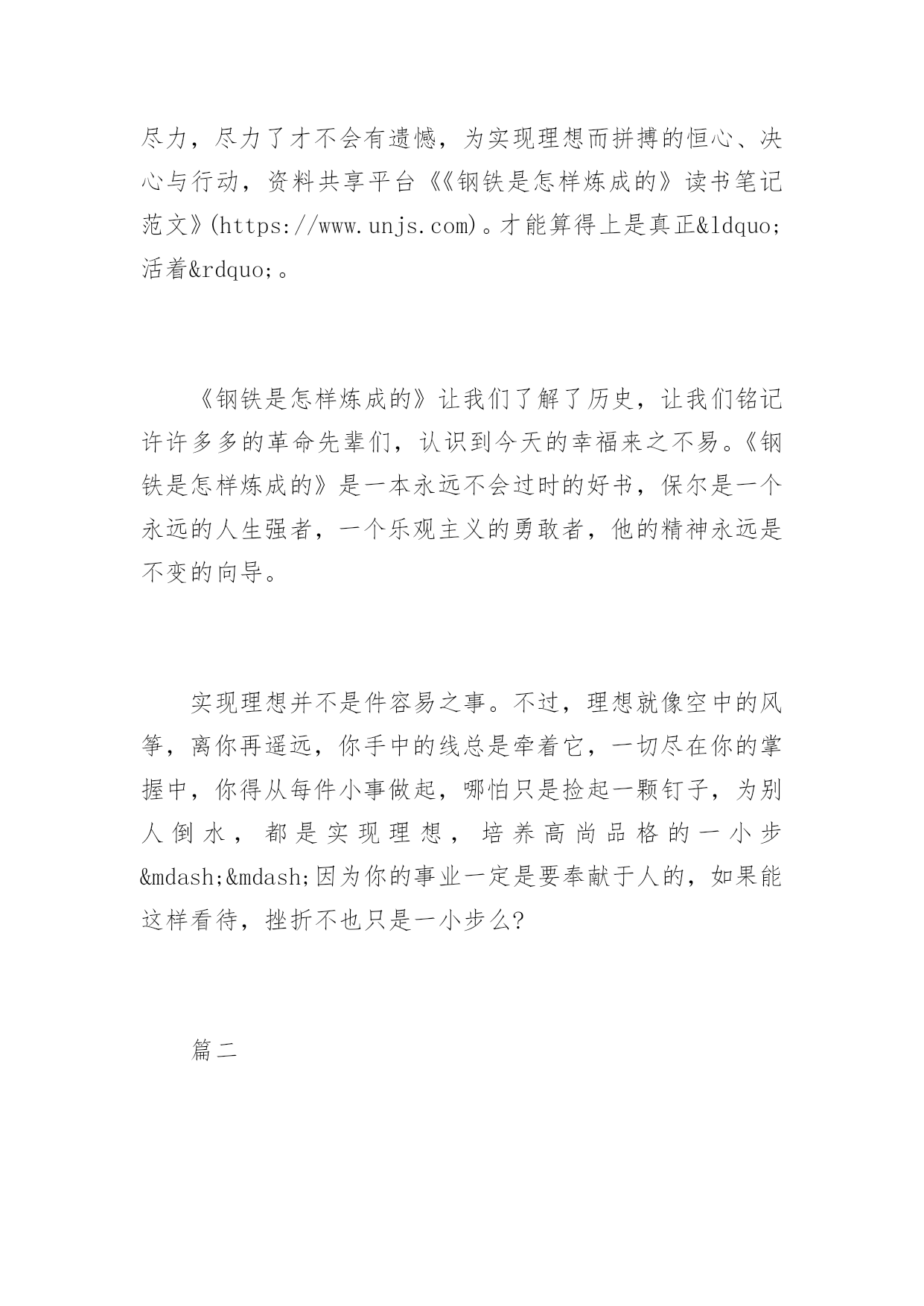 尽力，尽力了才不会有遗憾，为实现理想而拼搏的恒心、决心与行动，资料共享平台《《钢铁是怎样炼成的》读书笔记范文》(https://www.unjs.com)。才能算得上是真正&ldquo;活着&rdquo;。

《钢铁是怎样炼成的》让我们了解了历史，让我们铭记许许多多的革命先辈们，认识到今天的幸福来之不易。《钢铁是怎样炼成的》是一本永远不会过时的好书，保尔是一个永远的人生强者，一个乐观主义的勇敢者，他的精神永远是不变的向导。

实现理想并不是件容易之事。不过，理想就像空中的风筝，离你再遥远，你手中的线总是牵着它，一切尽在你的掌握中，你得从每件小事做起，哪怕只是捡起一颗钉子，为别人倒水，都是实现理想，培养高尚品格的一小步&mdash;&mdash;因为你的事业一定是要奉献于人的，如果能这样看待，挫折不也只是一小步么?

篇二